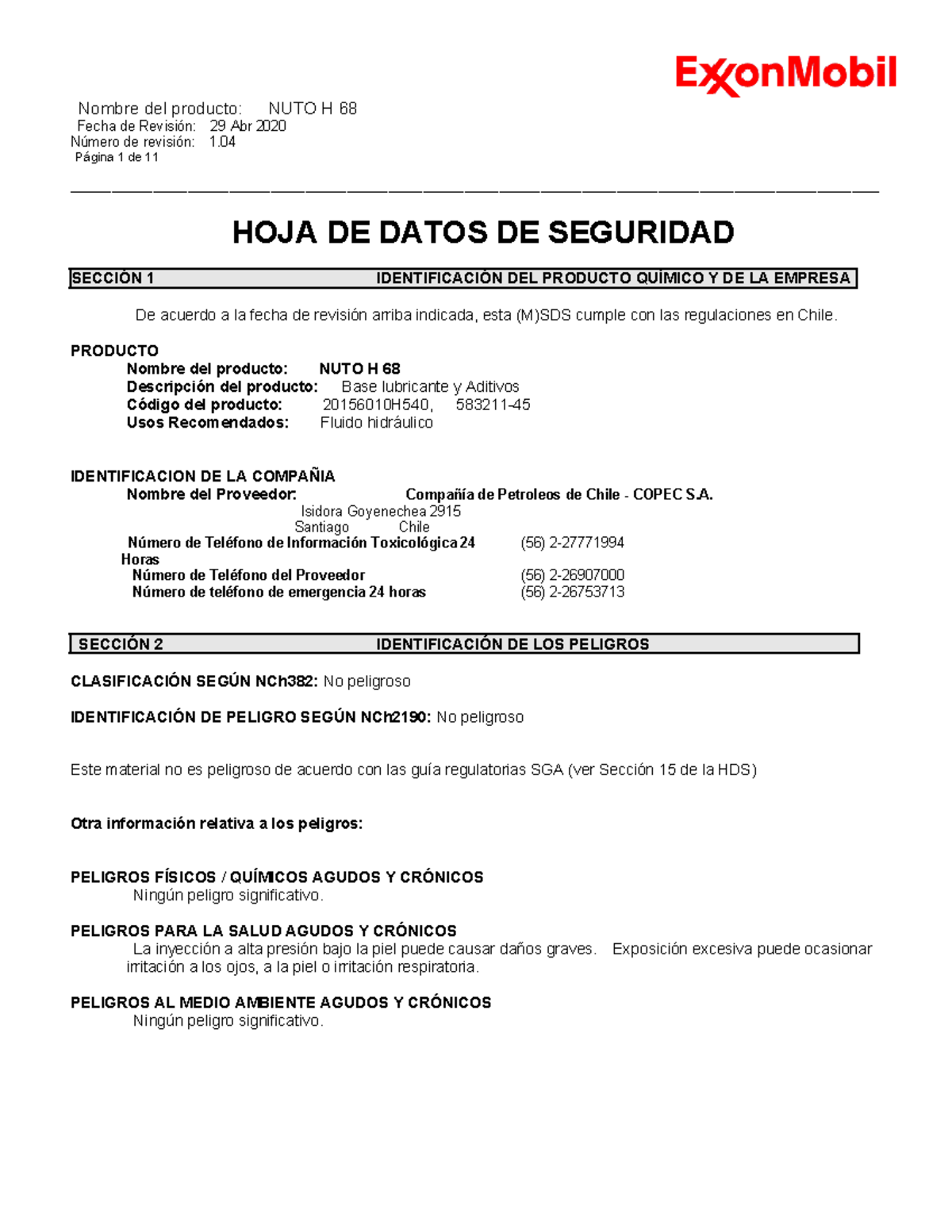 ExxonMobil

Nombre del producto: NUTO H 68
Fecha de Revisión: 29 Abr 2020
Número de revisión: 1.04
Página 1 de 11

HOJA DE DATOS DE SEGURIDAD

SECCIÓN 1 IDENTIFICACIÓN DEL PRODUCTO QUÍMICO Y DE LA EMPRESA

De acuerdo a la fecha de revisión arriba indicada, esta (M)SDS cumple con las regulaciones en Chile.

PRODUCTO
Nombre del producto: NUTO H 68
Descripción del producto: Base lubricante y Aditivos
Código del producto: 20156010H540, 583211-45
Usos Recomendados: Fluido hidráulico

IDENTIFICACION DE LA COMPAÑIA
Nombre del Proveedor: Compañía de Petroleos de Chile - COPEC S.A.
Isidora Goyenechea 2915
Santiago Chile
Número de Teléfono de Información Toxicológica 24 Horas (56) 2-27771994
Número de Teléfono del Proveedor (56) 2-26907000
Número de teléfono de emergencia 24 horas (56) 2-26753713

SECCIÓN 2 IDENTIFICACIÓN DE LOS PELIGROS

CLASIFICACIÓN SEGÚN NCh382: No peligroso

IDENTIFICACIÓN DE PELIGRO SEGÚN NCh2190: No peligroso

Este material no es peligroso de acuerdo con las guía regulatorias SGA (ver Sección 15 de la HDS)

Otra información relativa a los peligros:

PELIGROS FÍSICOS / QUÍMICOS AGUDOS Y CRÓNICOS
Ningún peligro significativo.

PELIGROS PARA LA SALUD AGUDOS Y CRÓNICOS
La inyección a alta presión bajo la piel puede causar daños graves. Exposición excesiva puede ocasionar irritación a los ojos, a la piel o irritación respiratoria.

PELIGROS AL MEDIO AMBIENTE AGUDOS Y CRÓNICOS
Ningún peligro significativo.